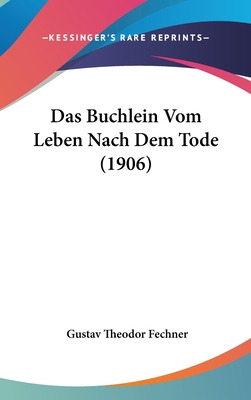 —KESSINGER'S RARE REPRINTS—

Das Buchlein Vom Leben Nach Dem Tode (1906)

Gustav Theodor Fechner